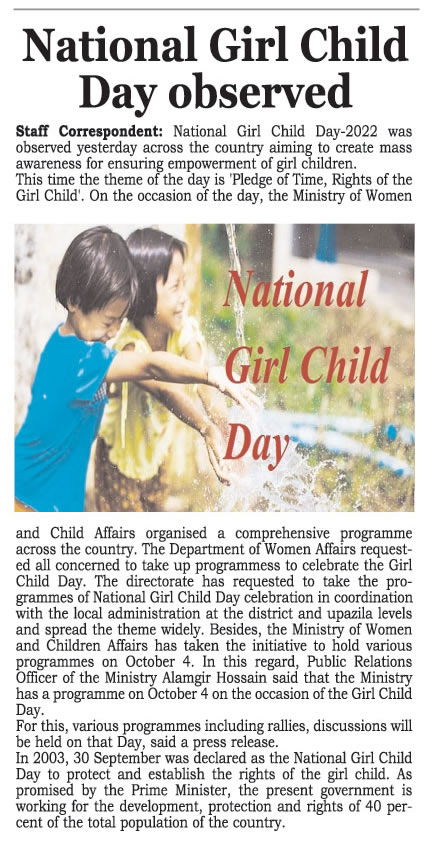 National Girl Child Day observed

Staff Correspondent: National Girl Child Day-2022 was observed yesterday across the country aiming to create mass awareness for ensuring empowerment of girl children.
This time the theme of the day is 'Pledge of Time, Rights of the Girl Child'. On the occasion of the day, the Ministry of Women

National Girl Child Day

and Child Affairs organised a comprehensive programme across the country. The Department of Women Affairs requested all concerned to take up programmess to celebrate the Girl Child Day. The directorate has requested to take the programmes of National Girl Child Day celebration in coordination with the local administration at the district and upazila levels and spread the theme widely. Besides, the Ministry of Women and Children Affairs has taken the initiative to hold various programmes on October 4. In this regard, Public Relations Officer of the Ministry Alamgir Hossain said that the Ministry has a programme on October 4 on the occasion of the Girl Child Day.
For this, various programmes including rallies, discussions will be held on that Day, said a press release.
In 2003, 30 September was declared as the National Girl Child Day to protect and establish the rights of the girl child. As promised by the Prime Minister, the present government is working for the development, protection and rights of 40 percent of the total population of the country.